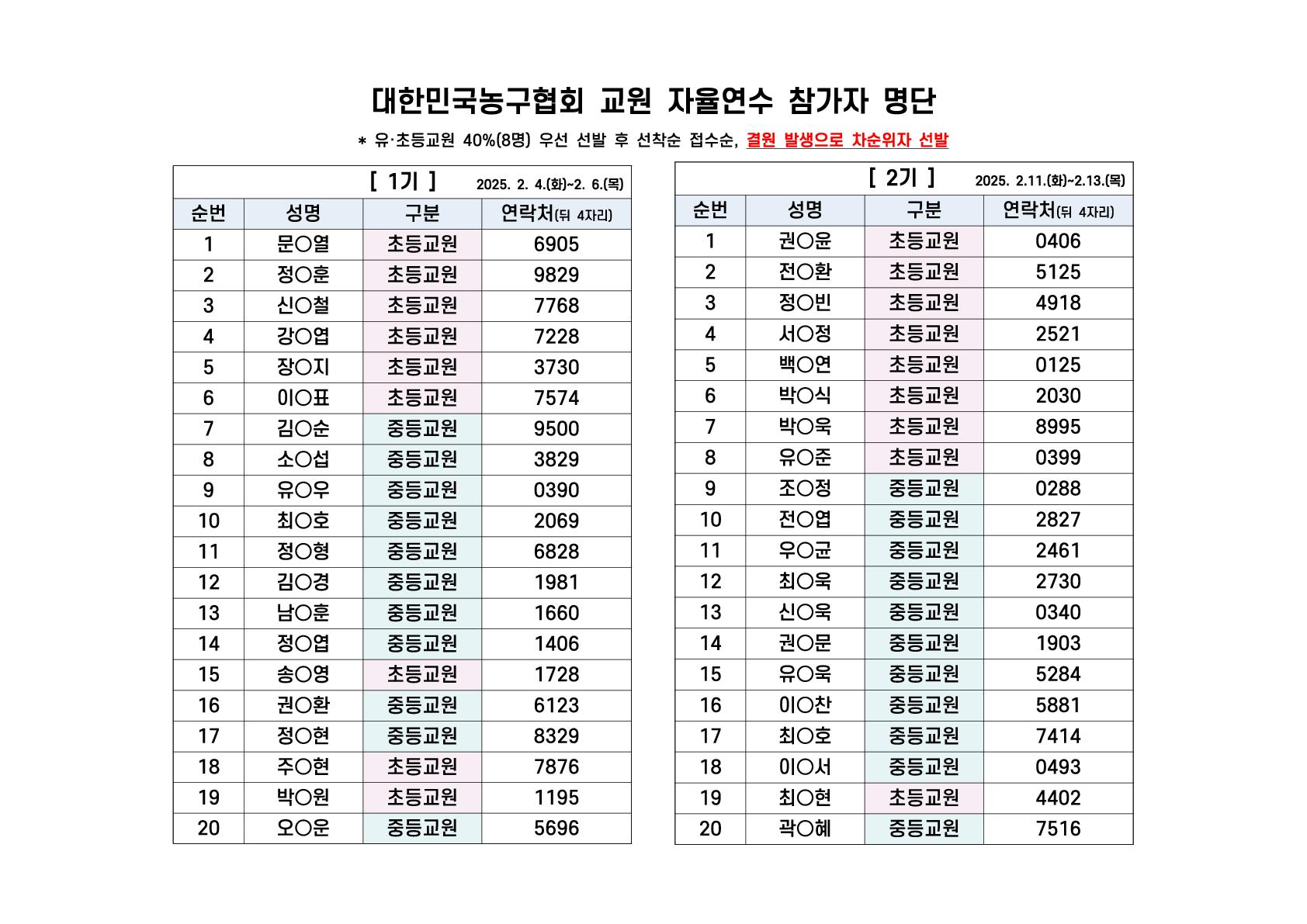 대한민국농구협회 교원 자율연수 참가자 명단

* 유·초등교원 40%(8명) 우선 선발 후 선착순 접수순, 결원 발생으로 차순위자 선발

[ 1기 ] 2025. 2. 4.(화)~2. 6.(목)

| 순번 | 성명 | 구분 | 연락처(뒤 4자리) |
|---|---|---|---|
| 1 | 문○열 | 초등교원 | 6905 |
| 2 | 정○훈 | 초등교원 | 9829 |
| 3 | 신○철 | 초등교원 | 7768 |
| 4 | 강○엽 | 초등교원 | 7228 |
| 5 | 장○지 | 초등교원 | 3730 |
| 6 | 이○표 | 초등교원 | 7574 |
| 7 | 김○순 | 중등교원 | 9500 |
| 8 | 소○섭 | 중등교원 | 3829 |
| 9 | 유○우 | 중등교원 | 0390 |
| 10 | 최○호 | 중등교원 | 2069 |
| 11 | 정○형 | 중등교원 | 6828 |
| 12 | 김○경 | 중등교원 | 1981 |
| 13 | 남○훈 | 중등교원 | 1660 |
| 14 | 정○엽 | 중등교원 | 1406 |
| 15 | 송○영 | 초등교원 | 1728 |
| 16 | 권○환 | 중등교원 | 6123 |
| 17 | 정○현 | 중등교원 | 8329 |
| 18 | 주○현 | 초등교원 | 7876 |
| 19 | 박○원 | 초등교원 | 1195 |
| 20 | 오○운 | 중등교원 | 5696 |

[ 2기 ] 2025. 2.11.(화)~2.13.(목)

| 순번 | 성명 | 구분 | 연락처(뒤 4자리) |
|---|---|---|---|
| 1 | 권○윤 | 초등교원 | 0406 |
| 2 | 전○환 | 초등교원 | 5125 |
| 3 | 정○빈 | 초등교원 | 4918 |
| 4 | 서○정 | 초등교원 | 2521 |
| 5 | 백○연 | 초등교원 | 0125 |
| 6 | 박○식 | 초등교원 | 2030 |
| 7 | 박○욱 | 초등교원 | 8995 |
| 8 | 유○준 | 초등교원 | 0399 |
| 9 | 조○정 | 중등교원 | 0288 |
| 10 | 전○엽 | 중등교원 | 2827 |
| 11 | 우○균 | 중등교원 | 2461 |
| 12 | 최○욱 | 중등교원 | 2730 |
| 13 | 신○욱 | 중등교원 | 0340 |
| 14 | 권○문 | 중등교원 | 1903 |
| 15 | 유○욱 | 중등교원 | 5284 |
| 16 | 이○찬 | 중등교원 | 5881 |
| 17 | 최○호 | 중등교원 | 7414 |
| 18 | 이○서 | 중등교원 | 0493 |
| 19 | 최○현 | 초등교원 | 4402 |
| 20 | 곽○혜 | 중등교원 | 7516 |